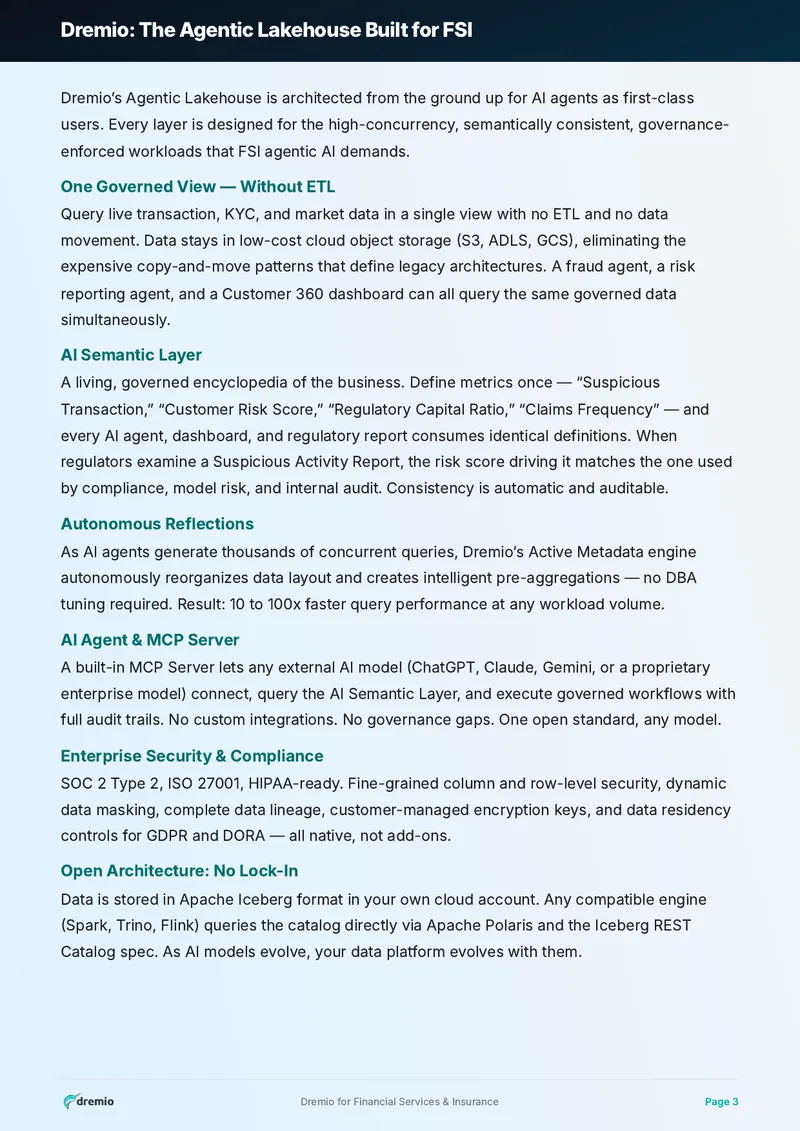 Dremio: The Agentic Lakehouse Built for FSI

Dremio's Agentic Lakehouse is architected from the ground up for AI agents as first-class users. Every layer is designed for the high-concurrency, semantically consistent, governance-enforced workloads that FSI agentic AI demands.

One Governed View — Without ETL

Query live transaction, KYC, and market data in a single view with no ETL and no data movement. Data stays in low-cost cloud object storage (S3, ADLS, GCS), eliminating the expensive copy-and-move patterns that define legacy architectures. A fraud agent, a risk reporting agent, and a Customer 360 dashboard can all query the same governed data simultaneously.

AI Semantic Layer

A living, governed encyclopedia of the business. Define metrics once — "Suspicious Transaction," "Customer Risk Score," "Regulatory Capital Ratio," "Claims Frequency" — and every AI agent, dashboard, and regulatory report consumes identical definitions. When regulators examine a Suspicious Activity Report, the risk score driving it matches the one used by compliance, model risk, and internal audit. Consistency is automatic and auditable.

Autonomous Reflections

As AI agents generate thousands of concurrent queries, Dremio's Active Metadata engine autonomously reorganizes data layout and creates intelligent pre-aggregations — no DBA tuning required. Result: 10 to 100x faster query performance at any workload volume.

AI Agent & MCP Server

A built-in MCP Server lets any external AI model (ChatGPT, Claude, Gemini, or a proprietary enterprise model) connect, query the AI Semantic Layer, and execute governed workflows with full audit trails. No custom integrations. No governance gaps. One open standard, any model.

Enterprise Security & Compliance

SOC 2 Type 2, ISO 27001, HIPAA-ready. Fine-grained column and row-level security, dynamic data masking, complete data lineage, customer-managed encryption keys, and data residency controls for GDPR and DORA — all native, not add-ons.

Open Architecture: No Lock-In

Data is stored in Apache Iceberg format in your own cloud account. Any compatible engine (Spark, Trino, Flink) queries the catalog directly via Apache Polaris and the Iceberg REST Catalog spec. As AI models evolve, your data platform evolves with them.

dremio

Dremio for Financial Services & Insurance

Page 3